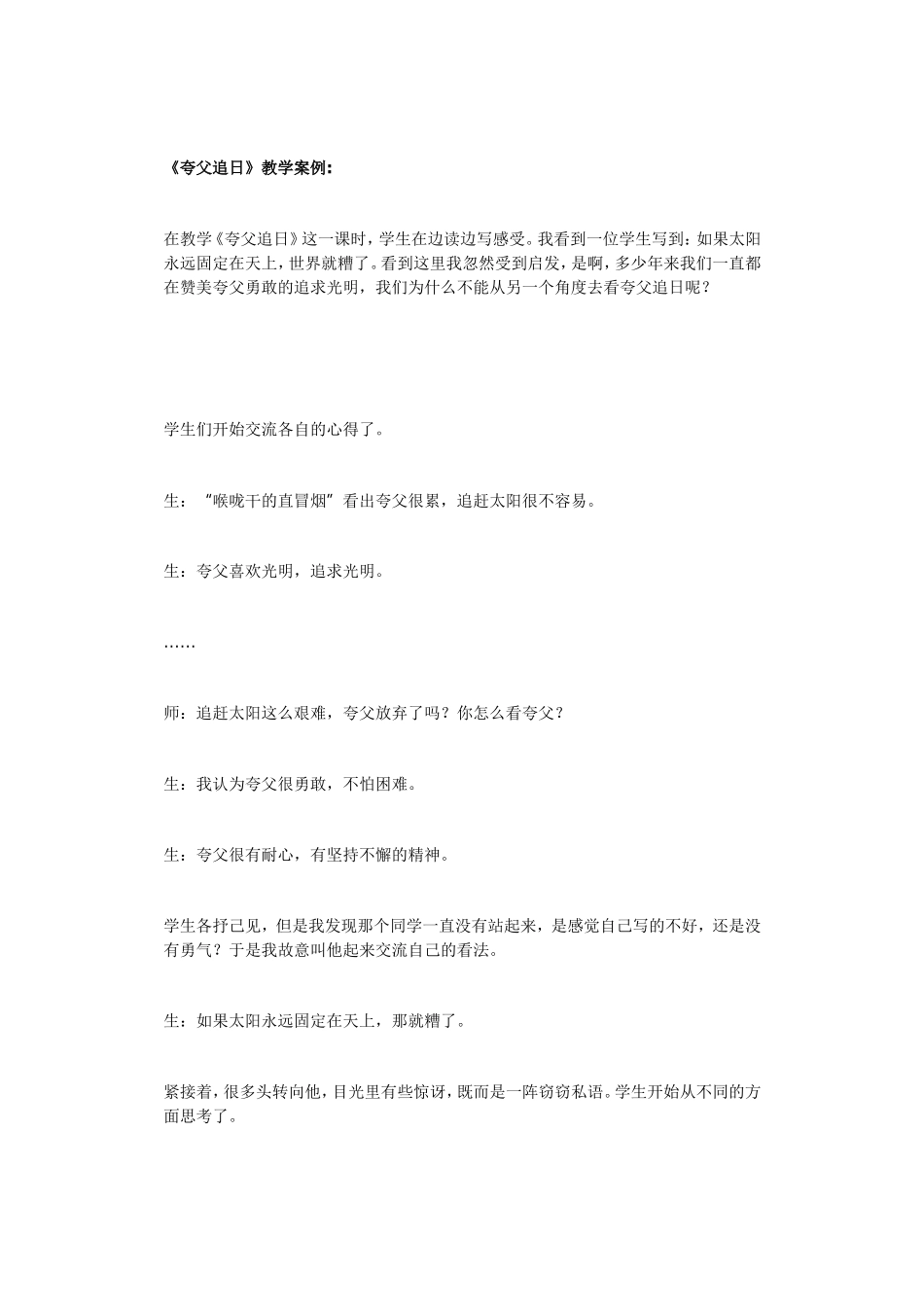 《夸父追日》教学案例：

在教学《夸父追日》这一课时，学生在边读边写感受。我看到一位学生写到：如果太阳永远固定在天上，世界就糟了。看到这里我忽然受到启发，是啊，多少年来我们一直都在赞美夸父勇敢的追求光明，我们为什么不能从另一个角度去看夸父追日呢？

学生们开始交流各自的心得了。

生：“喉咙干的直冒烟”看出夸父很累，追赶太阳很不容易。

生：夸父喜欢光明，追求光明。

……

师：追赶太阳这么艰难，夸父放弃了吗？你怎么看夸父？

生：我认为夸父很勇敢，不怕困难。

生：夸父很有耐心，有坚持不懈的精神。

学生各抒己见，但是我发现那个同学一直没有站起来，是感觉自己写的不好，还是没有勇气？于是我故意叫他起来交流自己的看法。

生：如果太阳永远固定在天上，那就糟了。

紧接着，很多头转向他，目光里有些惊讶，既而是一阵窃窃私语。学生开始从不同的方面思考了。